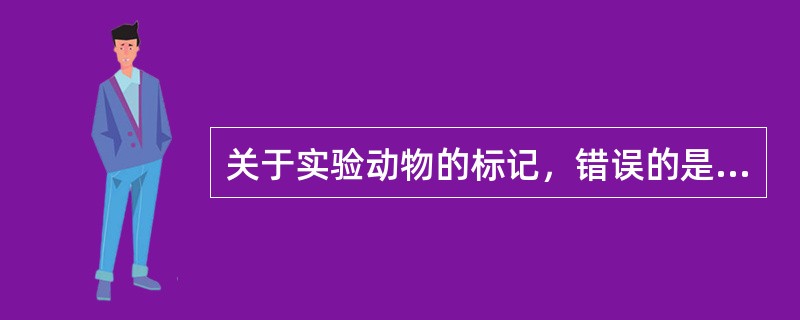 关于实验动物的标记，错误的是...